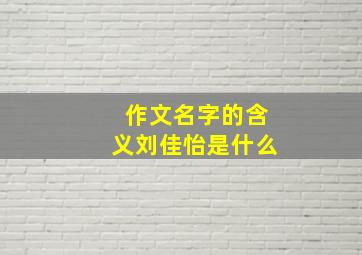 作文名字的含义刘佳怡是什么